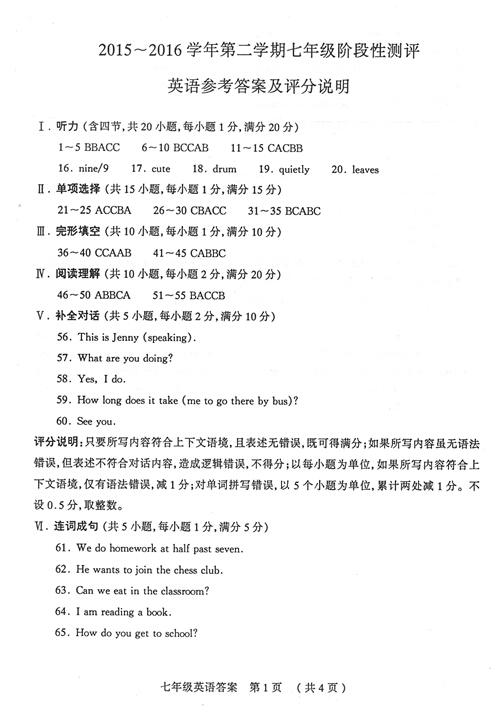 2015～2016 学年第二学期七年级阶段性测评

英语参考答案及评分说明

Ⅰ. 听力（含四节，共 20 小题，每小题 1 分，满分 20 分）

1～5 BBACC　6～10 BCCAB　11～15 CACBB

16. nine/9　17. cute　18. drum　19. quietly　20. leaves

Ⅱ. 单项选择（共 15 小题，每小题 1 分，满分 15 分）

21～25 ACCBA　26～30 CBACC　31～35 BCABC

Ⅲ. 完形填空（共 10 小题，每小题 1 分，满分 10 分）

36～40 CCAAB　41～45 CABBC

Ⅳ. 阅读理解（共 10 小题，每小题 2 分，满分 20 分）

46～50 ABBCA　51～55 BACCB

Ⅴ. 补全对话（共 5 小题，每小题 2 分，满分 10 分）

56. This is Jenny (speaking).

57. What are you doing?

58. Yes, I do.

59. How long does it take (me to go there by bus)?

60. See you.

评分说明：只要所写内容符合上下文语境，且表述无错误，既可得满分；如果所写内容虽无语法错误，但表述不符合对话内容，造成逻辑错误，不得分；以每小题为单位，如果所写内容符合上下文语境，仅有语法错误，减 1 分；对单词拼写错误，以 5 个小题为单位，累计两处减 1 分。不设 0.5 分，取整数。

Ⅵ. 连词成句（共 5 小题，每小题 1 分，满分 5 分）

61. We do homework at half past seven.

62. He wants to join the chess club.

63. Can we eat in the classroom?

64. I am reading a book.

65. How do you get to school?

七年级英语答案　第 1 页　（共 4 页）